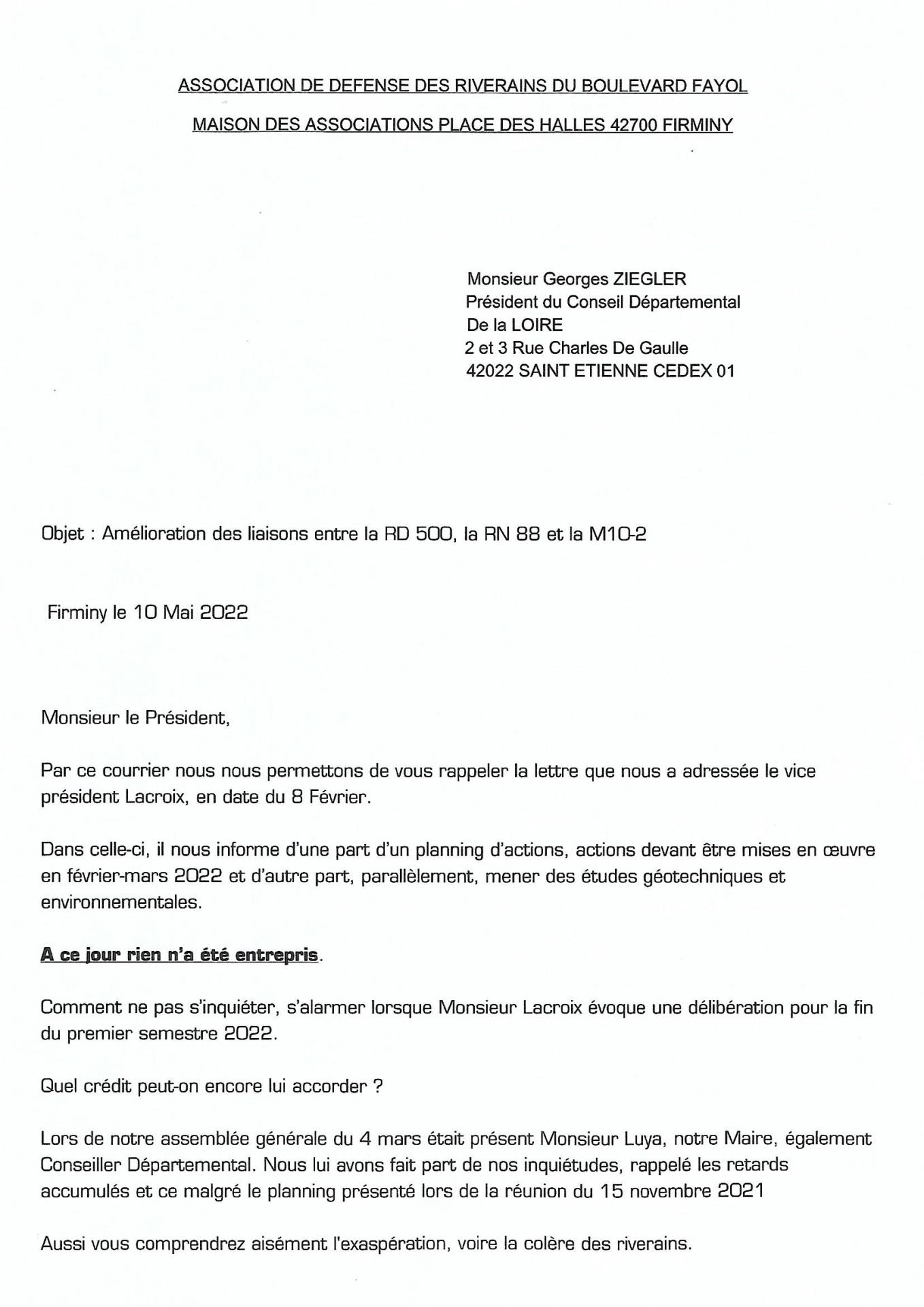 ASSOCIATION DE DEFENSE DES RIVERAINS DU BOULEVARD FAYOL

MAISON DES ASSOCIATIONS PLACE DES HALLES 42700 FIRMINY

Monsieur Georges ZIEGLER
Président du Conseil Départemental
De la LOIRE
2 et 3 Rue Charles De Gaulle
42022 SAINT ETIENNE CEDEX 01

Objet : Amélioration des liaisons entre la RD 500, la RN 88 et la M10-2

Firminy le 10 Mai 2022

Monsieur le Président,

Par ce courrier nous nous permettons de vous rappeler la lettre que nous a adressée le vice président Lacroix, en date du 8 Février.

Dans celle-ci, il nous informe d'une part d'un planning d'actions, actions devant être mises en œuvre en février-mars 2022 et d'autre part, parallèlement, mener des études géotechniques et environnementales.

A ce jour rien n'a été entrepris.

Comment ne pas s'inquiéter, s'alarmer lorsque Monsieur Lacroix évoque une délibération pour la fin du premier semestre 2022.

Quel crédit peut-on encore lui accorder ?

Lors de notre assemblée générale du 4 mars était présent Monsieur Luya, notre Maire, également Conseiller Départemental. Nous lui avons fait part de nos inquiétudes, rappelé les retards accumulés et ce malgré le planning présenté lors de la réunion du 15 novembre 2021

Aussi vous comprendrez aisément l'exaspération, voire la colère des riverains.